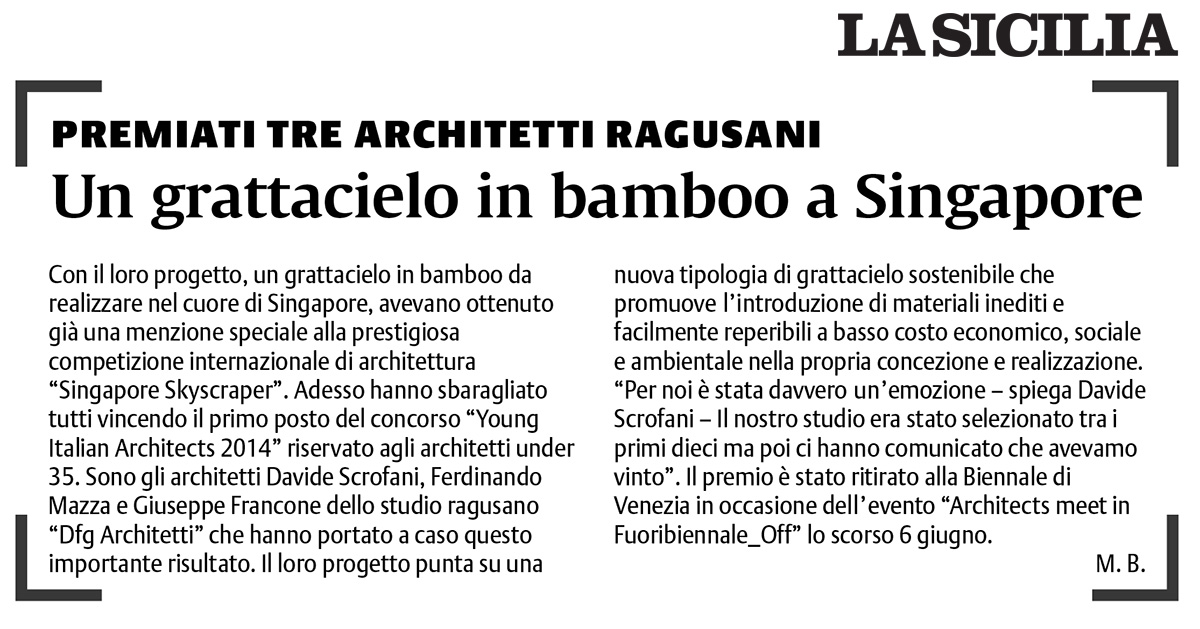 LA SICILIA

PREMIATI TRE ARCHITETTI RAGUSANI

Un grattacielo in bamboo a Singapore

Con il loro progetto, un grattacielo in bamboo da realizzare nel cuore di Singapore, avevano ottenuto già una menzione speciale alla prestigiosa competizione internazionale di architettura "Singapore Skyscraper". Adesso hanno sbaragliato tutti vincendo il primo posto del concorso "Young Italian Architects 2014" riservato agli architetti under 35. Sono gli architetti Davide Scrofani, Ferdinando Mazza e Giuseppe Francone dello studio ragusano "Dfg Architetti" che hanno portato a caso questo importante risultato. Il loro progetto punta su una nuova tipologia di grattacielo sostenibile che promuove l'introduzione di materiali inediti e facilmente reperibili a basso costo economico, sociale e ambientale nella propria concezione e realizzazione. "Per noi è stata davvero un'emozione – spiega Davide Scrofani – Il nostro studio era stato selezionato tra i primi dieci ma poi ci hanno comunicato che avevamo vinto". Il premio è stato ritirato alla Biennale di Venezia in occasione dell'evento "Architects meet in Fuoribiennale_Off" lo scorso 6 giugno.

M. B.